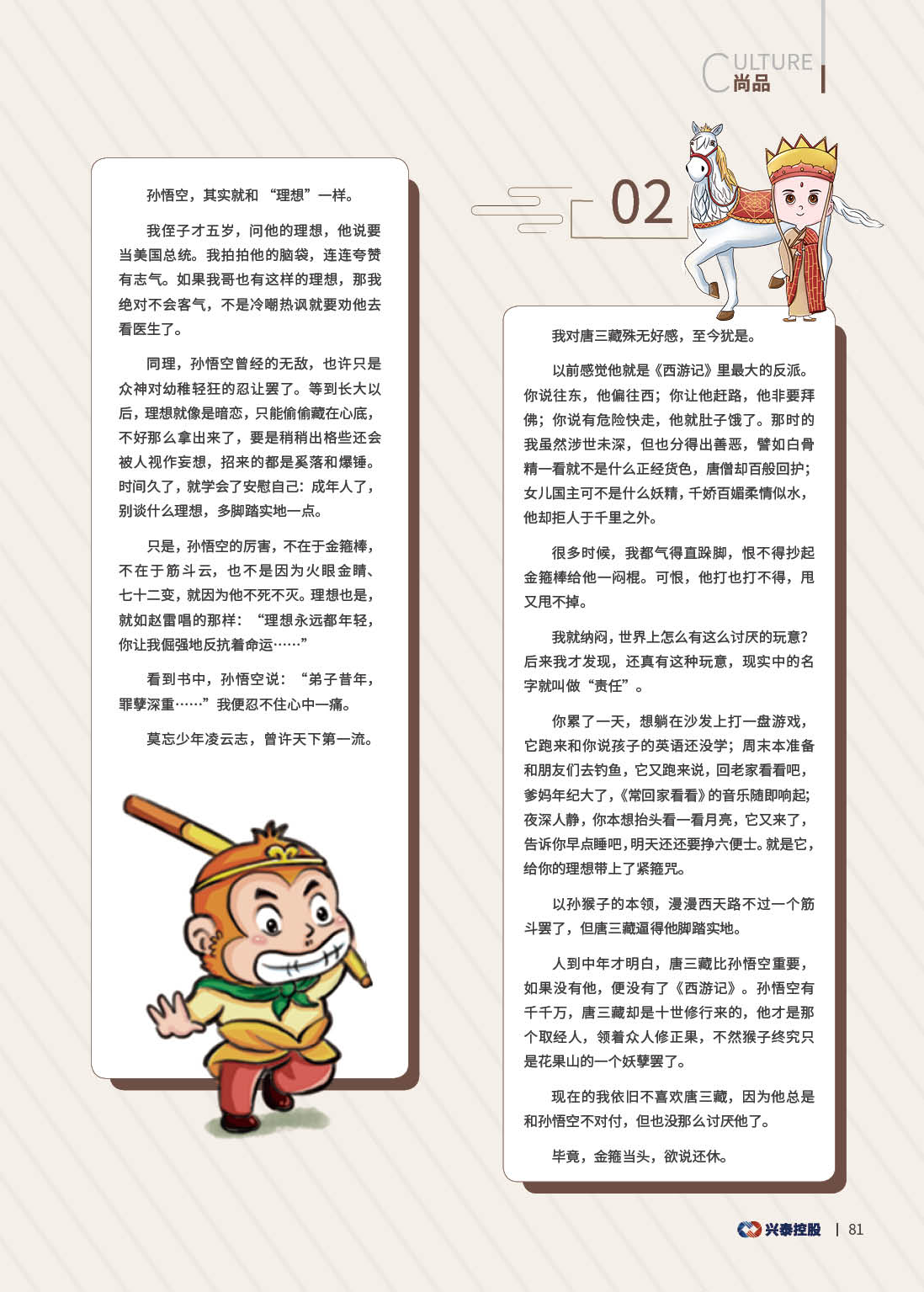 CULTURE
尚品

孙悟空，其实就和“理想”一样。

我侄子才五岁，问他的理想，他说要当美国总统。我拍拍他的脑袋，连连夸赞有志气。如果我哥也有这样的理想，那我绝对不会客气，不是冷嘲热讽就要劝他去看医生了。

同理，孙悟空曾经的无敌，也许只是众神对幼稚轻狂的忍让罢了。等到长大以后，理想就像是暗恋，只能偷偷藏在心底，不好那么拿出来了，要是稍稍出格些还会被人视作妄想，招来的都是奚落和爆锤。时间久了，就学会了安慰自己：成年人了，别谈什么理想，多脚踏实地一点。

只是，孙悟空的厉害，不在于金箍棒，不在于筋斗云，也不是因为火眼金睛、七十二变，就因为他不死不灭。理想也是，就如赵雷唱的那样：“理想永远都年轻，你让我倔强地反抗着命运……”

看到书中，孙悟空说：“弟子昔年，罪孽深重……”我便忍不住心中一痛。

莫忘少年凌云志，曾许天下第一流。

02

我对唐三藏殊无好感，至今犹是。

以前感觉他就是《西游记》里最大的反派。你说往东，他偏往西；你让他赶路，他非要拜佛；你说有危险快走，他就肚子饿了。那时的我虽然涉世未深，但也分得出善恶，譬如白骨精一看就不是什么正经货色，唐僧却百般回护；女儿国主可不是什么妖精，千娇百媚柔情似水，他却拒人于千里之外。

很多时候，我都气得直跺脚，恨不得抄起金箍棒给他一闷棍。可恨，他打也打不得，甩又甩不掉。

我就纳闷，世界上怎么有这么讨厌的玩意？后来我才发现，还真有这种玩意，现实中的名字就叫做“责任”。

你累了一天，想躺在沙发上打一盘游戏，它跑来和你说孩子的英语还没学；周末本准备和朋友们去钓鱼，它又跑来说，回老家看看吧，爹妈年纪大了，《常回家看看》的音乐随即响起；夜深人静，你本想抬头看一看月亮，它又来了，告诉你早点睡吧，明天还还要挣六便士。就是它，给你的理想带上了紧箍咒。

以孙猴子的本领，漫漫西天路不过一个筋斗罢了，但唐三藏逼得他脚踏实地。

人到中年才明白，唐三藏比孙悟空重要，如果没有他，便没有了《西游记》。孙悟空有千千万，唐三藏却是十世修行来的，他才是那个取经人，领着众人修正果，不然猴子终究只是花果山的一个妖孽罢了。

现在的我依旧不喜欢唐三藏，因为他总是和孙悟空不对付，但也没那么讨厌他了。

毕竟，金箍当头，欲说还休。

兴泰控股 | 81